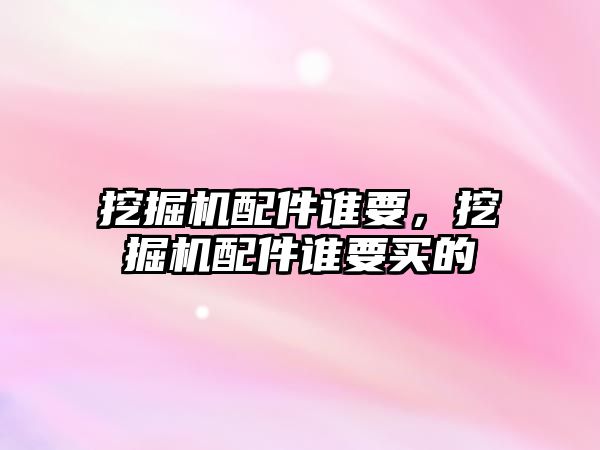 挖掘机配件谁要，挖掘机配件谁要买的